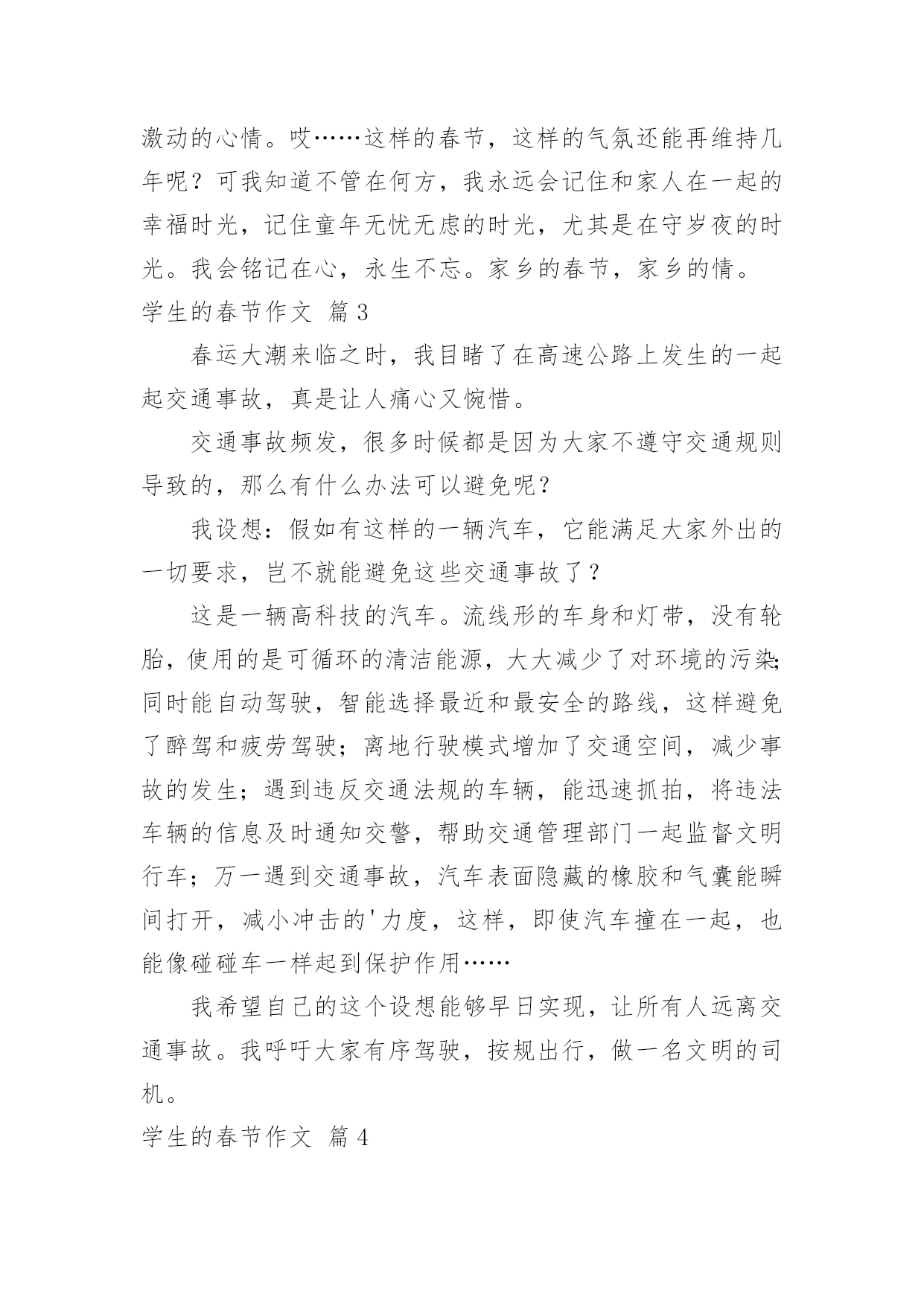 激动的心情。哎……这样的春节，这样的气氛还能再维持几年呢？可我知道不管在何方，我永远会记住和家人在一起的幸福时光，记住童年无忧无虑的时光，尤其是在守岁夜的时光。我会铭记在心，永生不忘。家乡的春节，家乡的情。

学生的春节作文 篇3

春运大潮来临之时，我目睹了在高速公路上发生的一起起交通事故，真是让人痛心又惋惜。

交通事故频发，很多时候都是因为大家不遵守交通规则导致的，那么有什么办法可以避免呢？

我设想：假如有这样的一辆汽车，它能满足大家外出的一切要求，岂不就能避免这些交通事故了？

这是一辆高科技的汽车。流线形的车身和灯带，没有轮胎，使用的是可循环的清洁能源，大大减少了对环境的污染；同时能自动驾驶，智能选择最近和最安全的路线，这样避免了醉驾和疲劳驾驶；离地行驶模式增加了交通空间，减少事故的发生；遇到违反交通法规的车辆，能迅速抓拍，将违法车辆的信息及时通知交警，帮助交通管理部门一起监督文明行车；万一遇到交通事故，汽车表面隐藏的橡胶和气囊能瞬间打开，减小冲击的'力度，这样，即使汽车撞在一起，也能像碰碰车一样起到保护作用……

我希望自己的这个设想能够早日实现，让所有人远离交通事故。我呼吁大家有序驾驶，按规出行，做一名文明的司机。

学生的春节作文 篇4